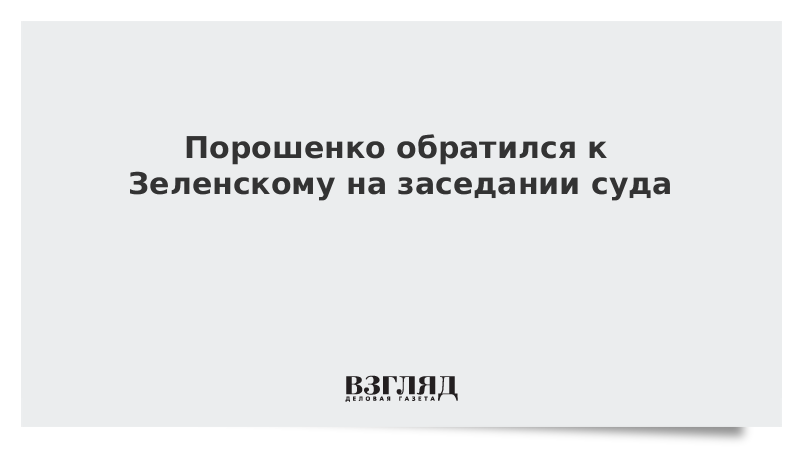 Порошенко обратился к Зеленскому на заседании суда

ВЗГЛЯД
ДЕЛОВАЯ ГАЗЕТА